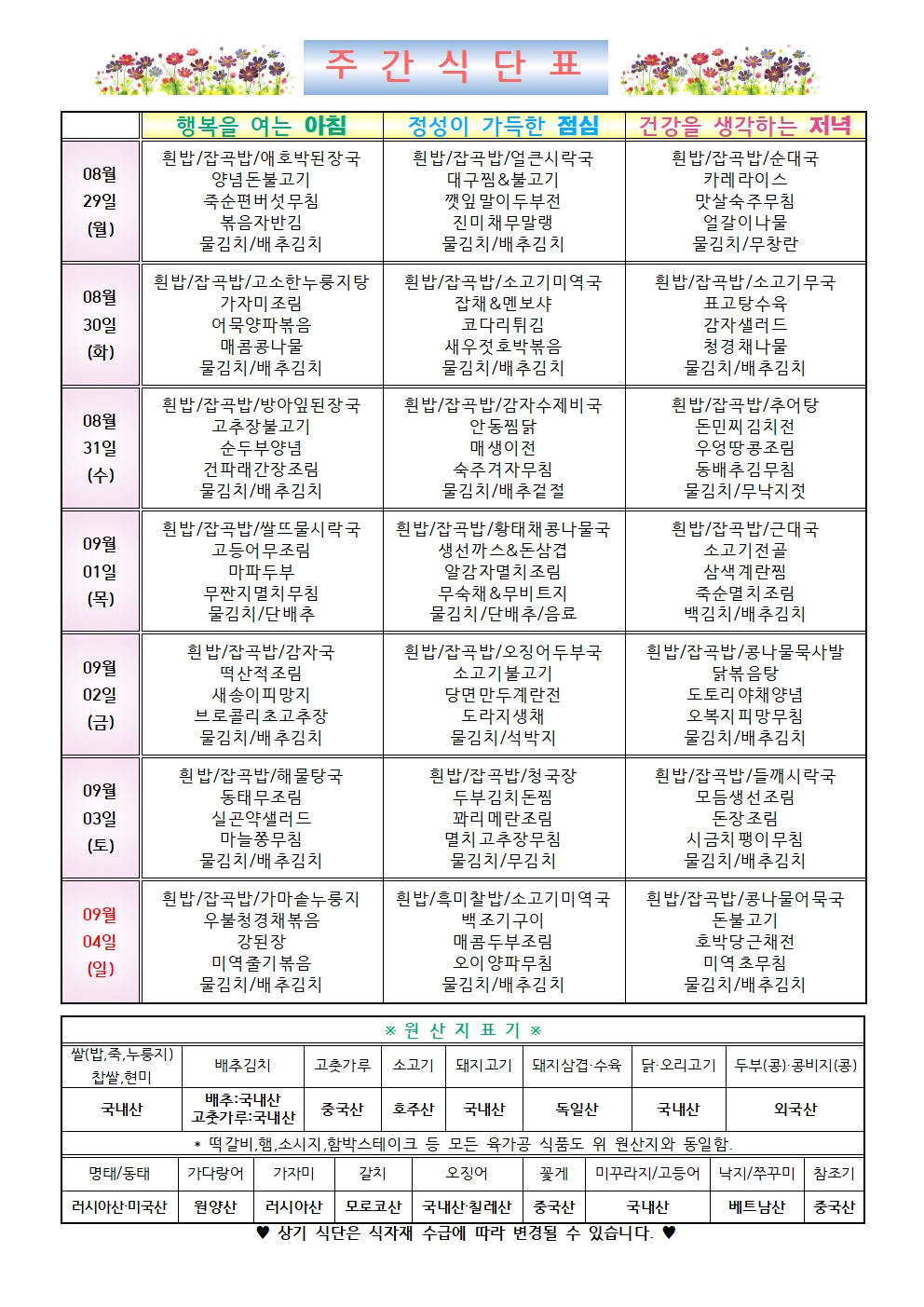 주 간 식 단 표

| | 행복을 여는 아침 | 정성이 가득한 점심 | 건강을 생각하는 저녁 |
|---|---|---|---|
| 08월 29일 (월) | 흰밥/잡곡밥/애호박된장국 양념돈불고기 죽순편버섯무침 볶음자반김 물김치/배추김치 | 흰밥/잡곡밥/얼큰시락국 대구찜&불고기 깻잎말이두부전 진미채무말랭 물김치/배추김치 | 흰밥/잡곡밥/순대국 카레라이스 맛살숙주무침 얼갈이나물 물김치/무창란 |
| 08월 30일 (화) | 흰밥/잡곡밥/고소한누룽지탕 가자미조림 어묵양파볶음 매콤콩나물 물김치/배추김치 | 흰밥/잡곡밥/소고기미역국 잡채&멘보샤 코다리튀김 새우젓호박볶음 물김치/배추김치 | 흰밥/잡곡밥/소고기무국 표고탕수육 감자샐러드 청경채나물 물김치/배추김치 |
| 08월 31일 (수) | 흰밥/잡곡밥/방아잎된장국 고추장불고기 순두부양념 건파래간장조림 물김치/배추김치 | 흰밥/잡곡밥/감자수제비국 안동찜닭 매생이전 숙주겨자무침 물김치/배추겉절 | 흰밥/잡곡밥/추어탕 돈민찌김치전 우엉땅콩조림 동배추김무침 물김치/무낙지젓 |
| 09월 01일 (목) | 흰밥/잡곡밥/쌀뜨물시락국 고등어무조림 마파두부 무짠지멸치무침 물김치/단배추 | 흰밥/잡곡밥/황태채콩나물국 생선까스&돈삼겹 알감자멸치조림 무숙채&무비트지 물김치/단배추/음료 | 흰밥/잡곡밥/근대국 소고기전골 삼색계란찜 죽순멸치조림 백김치/배추김치 |
| 09월 02일 (금) | 흰밥/잡곡밥/감자국 떡산적조림 새송이피망지 브로콜리초고추장 물김치/배추김치 | 흰밥/잡곡밥/오징어두부국 소고기불고기 당면만두계란전 도라지생채 물김치/석박지 | 흰밥/잡곡밥/콩나물묵사발 닭볶음탕 도토리야채양념 오복지피망무침 물김치/배추김치 |
| 09월 03일 (토) | 흰밥/잡곡밥/해물탕국 동태무조림 실곤약샐러드 마늘쫑무침 물김치/배추김치 | 흰밥/잡곡밥/청국장 두부김치돈찜 꽈리메란조림 멸치고추장무침 물김치/무김치 | 흰밥/잡곡밥/들깨시락국 모듬생선조림 돈장조림 시금치팽이무침 물김치/배추김치 |
| 09월 04일 (일) | 흰밥/잡곡밥/가마솥누룽지 우불청경채볶음 강된장 미역줄기볶음 물김치/배추김치 | 흰밥/흑미찰밥/소고기미역국 백조기구이 매콤두부조림 오이양파무침 물김치/배추김치 | 흰밥/잡곡밥/콩나물어묵국 돈불고기 호박당근채전 미역초무침 물김치/배추김치 |

※ 원 산 지 표 기 ※

| 쌀(밥,죽,누룽지) 찹쌀,현미 | 배추김치 | 고춧가루 | 소고기 | 돼지고기 | 돼지삼겹·수육 | 닭·오리고기 | 두부(콩)·콩비지(콩) |
|---|---|---|---|---|---|---|---|
| 국내산 | 배추:국내산 고춧가루:국내산 | 중국산 | 호주산 | 국내산 | 독일산 | 국내산 | 외국산 |

* 떡갈비,햄,소시지,함박스테이크 등 모든 육가공 식품도 위 원산지와 동일함.

| 명태/동태 | 가다랑어 | 가자미 | 갈치 | 오징어 | 꽃게 | 미꾸라지/고등어 | 낙지/쭈꾸미 | 참조기 |
|---|---|---|---|---|---|---|---|---|
| 러시아산·미국산 | 원양산 | 러시아산 | 모로코산 | 국내산·칠레산 | 중국산 | 국내산 | 베트남산 | 중국산 |

♥ 상기 식단은 식자재 수급에 따라 변경될 수 있습니다. ♥